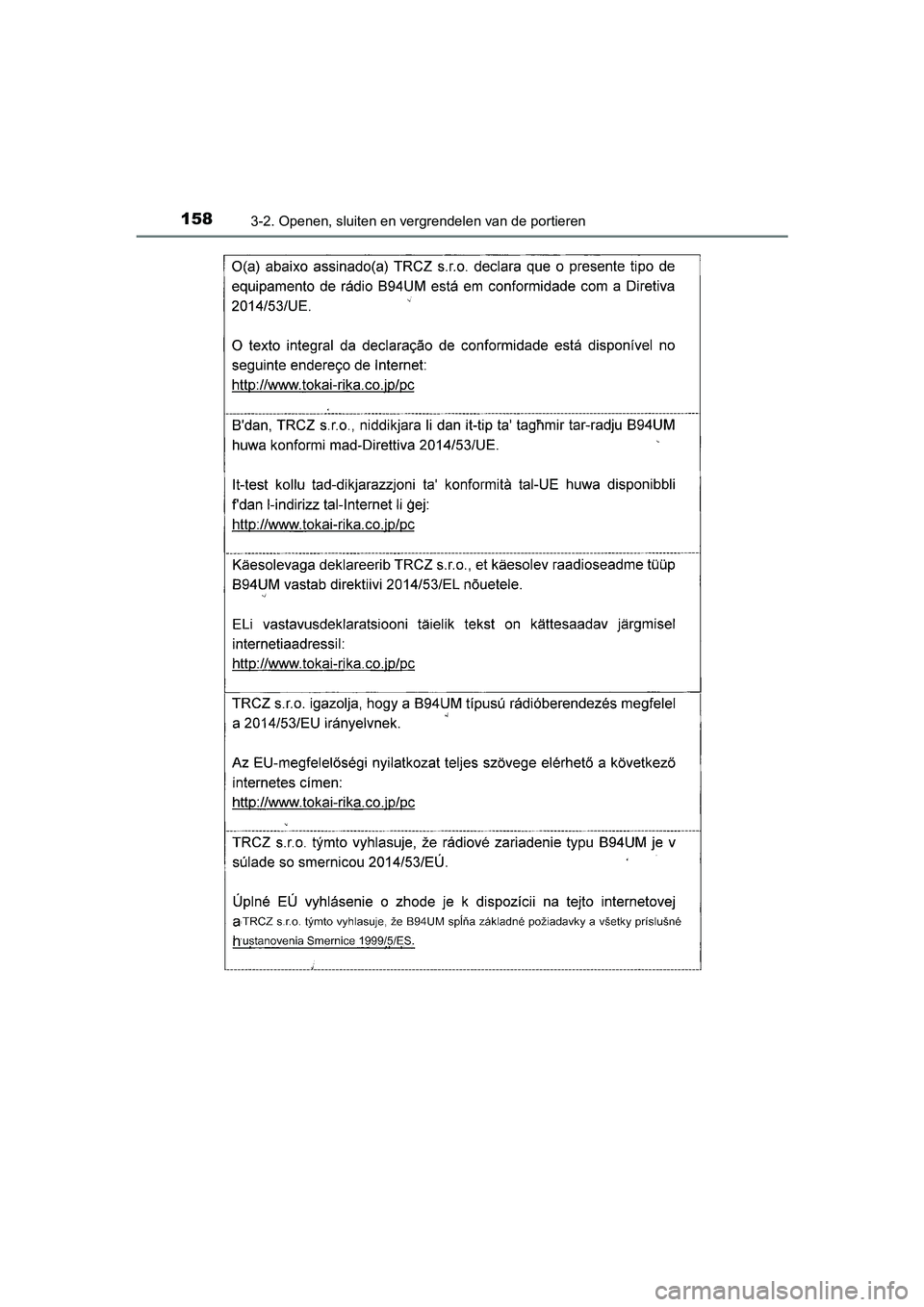 158 3-2. Openen, sluiten en vergrendelen van de portieren

O(a) abaixo assinado(a) TRCZ s.r.o. declara que o presente tipo de equipamento de rádio B94UM está em conformidade com a Diretiva 2014/53/UE.

O texto integral da declaração de conformidade está disponível no seguinte endereço de Internet:
http://www.tokai-rika.co.jp/pc

B'dan, TRCZ s.r.o., niddikjara li dan it-tip ta' tagħmir tar-radju B94UM huwa konformi mad-Direttiva 2014/53/UE.

It-test kollu tad-dikjarazzjoni ta' konformità tal-UE huwa disponibbli f'dan l-indirizz tal-Internet li ġej:
http://www.tokai-rika.co.jp/pc

Käesolevaga deklareerib TRCZ s.r.o., et käesolev raadioseadme tüüp B94UM vastab direktiivi 2014/53/EL nõuetele.

ELi vastavusdeklaratsiooni täielik tekst on kättesaadav järgmisel internetiaadressil:
http://www.tokai-rika.co.jp/pc

TRCZ s.r.o. igazolja, hogy a B94UM típusú rádióberendezés megfelel a 2014/53/EU irányelvnek.

Az EU-megfelelőségi nyilatkozat teljes szövege elérhető a következő internetes címen:
http://www.tokai-rika.co.jp/pc

TRCZ s.r.o. týmto vyhlasuje, že rádiové zariadenie typu B94UM je v súlade so smernicou 2014/53/EÚ.

Úplné EÚ vyhlásenie o zhode je k dispozícii na tejto internetovej a TRCZ s.r.o. týmto vyhlasuje, že B94UM spĺňa základné požiadavky a všetky príslušné h ustanovenia Smernice 1999/5/ES.

carmanualsonline.info